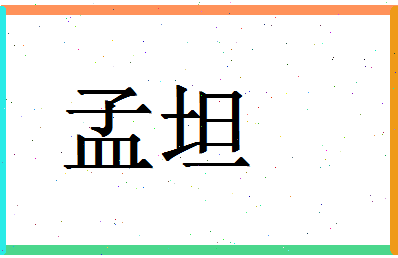 孟坦